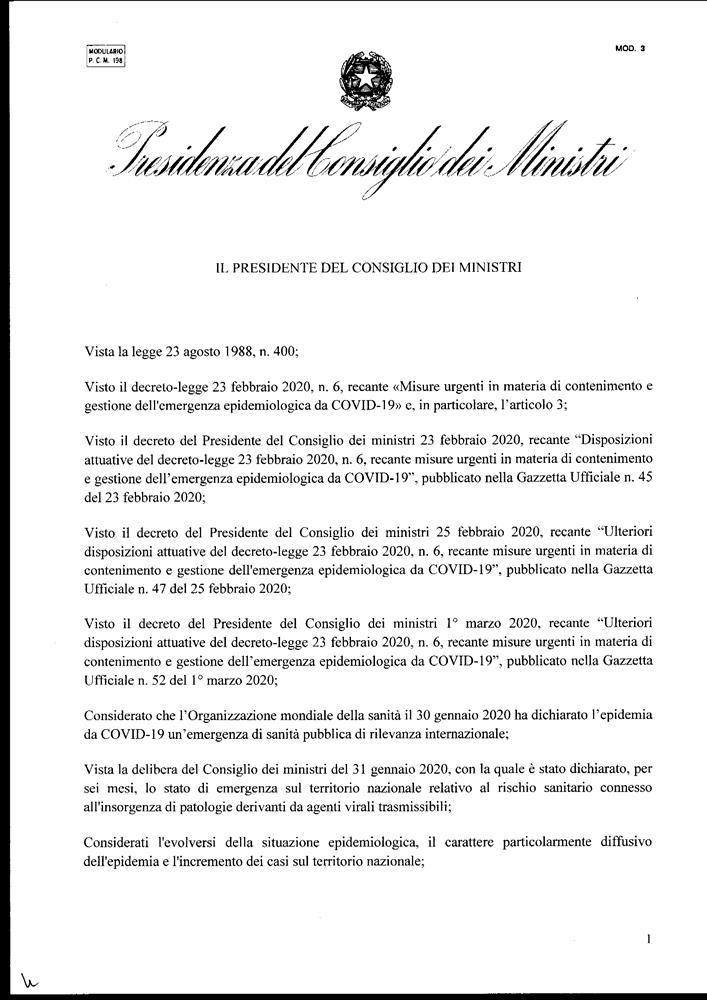 MODULARIO
P. C. M. 198

MOD. 3

Presidenza del Consiglio dei Ministri

IL PRESIDENTE DEL CONSIGLIO DEI MINISTRI

Vista la legge 23 agosto 1988, n. 400;

Visto il decreto-legge 23 febbraio 2020, n. 6, recante «Misure urgenti in materia di contenimento e gestione dell'emergenza epidemiologica da COVID-19» e, in particolare, l'articolo 3;

Visto il decreto del Presidente del Consiglio dei ministri 23 febbraio 2020, recante "Disposizioni attuative del decreto-legge 23 febbraio 2020, n. 6, recante misure urgenti in materia di contenimento e gestione dell'emergenza epidemiologica da COVID-19", pubblicato nella Gazzetta Ufficiale n. 45 del 23 febbraio 2020;

Visto il decreto del Presidente del Consiglio dei ministri 25 febbraio 2020, recante "Ulteriori disposizioni attuative del decreto-legge 23 febbraio 2020, n. 6, recante misure urgenti in materia di contenimento e gestione dell'emergenza epidemiologica da COVID-19", pubblicato nella Gazzetta Ufficiale n. 47 del 25 febbraio 2020;

Visto il decreto del Presidente del Consiglio dei ministri 1° marzo 2020, recante "Ulteriori disposizioni attuative del decreto-legge 23 febbraio 2020, n. 6, recante misure urgenti in materia di contenimento e gestione dell'emergenza epidemiologica da COVID-19", pubblicato nella Gazzetta Ufficiale n. 52 del 1° marzo 2020;

Considerato che l'Organizzazione mondiale della sanità il 30 gennaio 2020 ha dichiarato l'epidemia da COVID-19 un'emergenza di sanità pubblica di rilevanza internazionale;

Vista la delibera del Consiglio dei ministri del 31 gennaio 2020, con la quale è stato dichiarato, per sei mesi, lo stato di emergenza sul territorio nazionale relativo al rischio sanitario connesso all'insorgenza di patologie derivanti da agenti virali trasmissibili;

Considerati l'evolversi della situazione epidemiologica, il carattere particolarmente diffusivo dell'epidemia e l'incremento dei casi sul territorio nazionale;

1